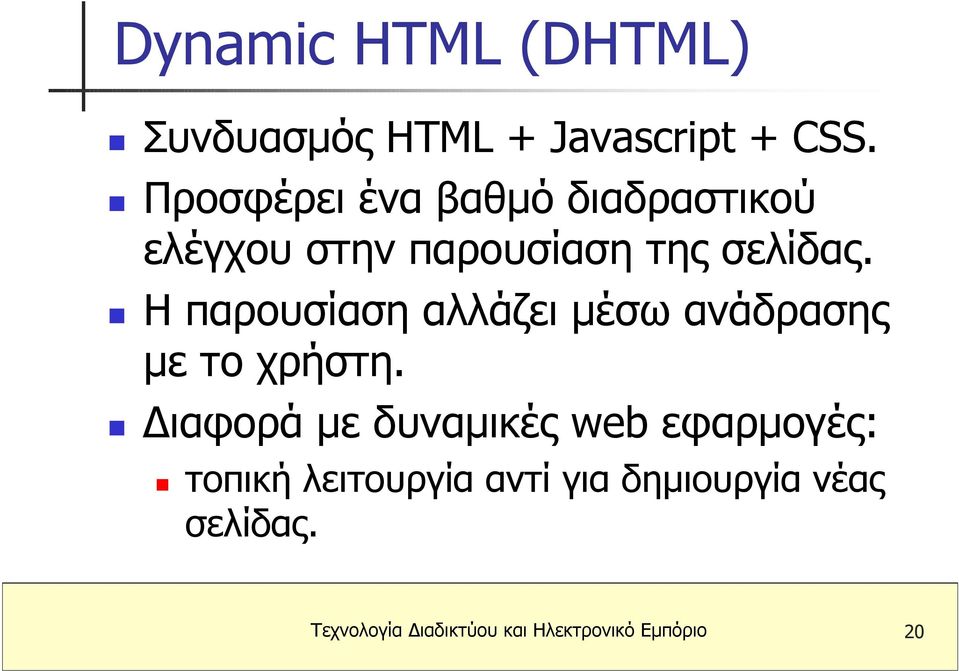 Dynamic HTML (DHTML)

Συνδυασμός HTML + Javascript + CSS.

Προσφέρει ένα βαθμό διαδραστικού ελέγχου στην παρουσίαση της σελίδας.

Η παρουσίαση αλλάζει μέσω ανάδρασης με το χρήστη.

Διαφορά με δυναμικές web εφαρμογές:

τοπική λειτουργία αντί για δημιουργία νέας σελίδας.

Τεχνολογία Διαδικτύου και Ηλεκτρονικό Εμπόριο

20